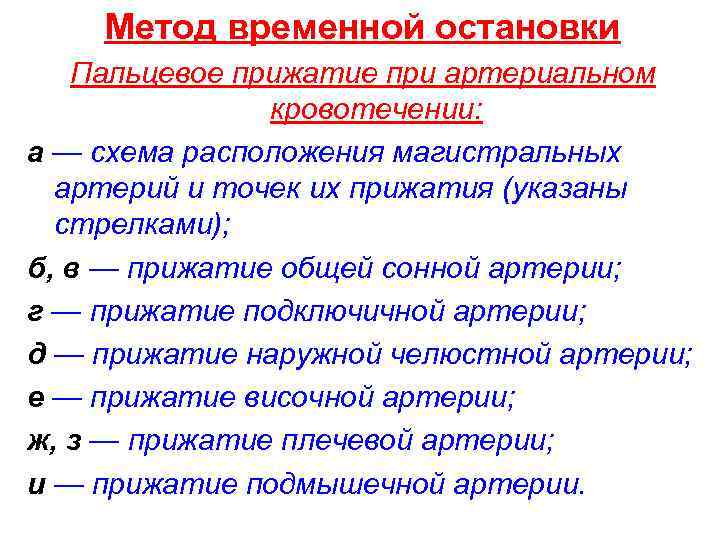 Метод временной остановки

Пальцевое прижатие при артериальном кровотечении:

а — схема расположения магистральных артерий и точек их прижатия (указаны стрелками);

б, в — прижатие общей сонной артерии;

г — прижатие подключичной артерии;

д — прижатие наружной челюстной артерии;

е — прижатие височной артерии;

ж, з — прижатие плечевой артерии;

и — прижатие подмышечной артерии.